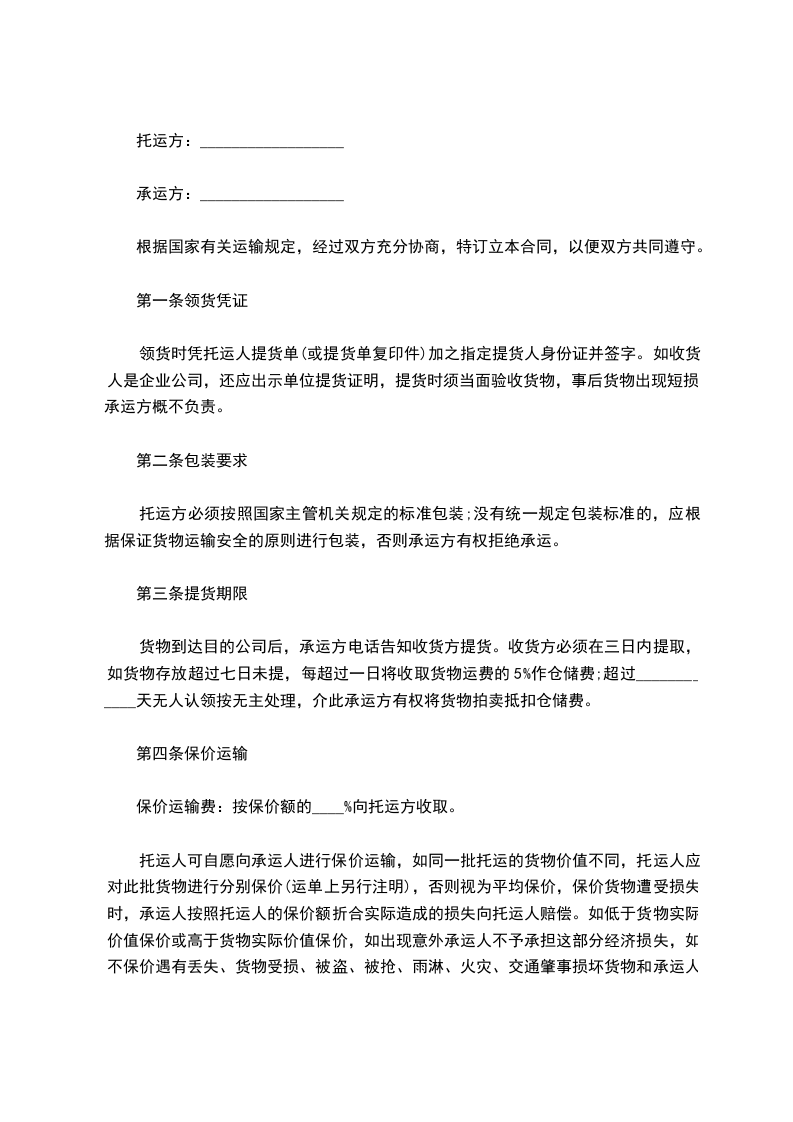 托运方：__________________

承运方：__________________

根据国家有关运输规定，经过双方充分协商，特订立本合同，以便双方共同遵守。

第一条领货凭证

领货时凭托运人提货单(或提货单复印件)加之指定提货人身份证并签字。如收货人是企业公司，还应出示单位提货证明，提货时须当面验收货物，事后货物出现短损承运方概不负责。

第二条包装要求

托运方必须按照国家主管机关规定的标准包装;没有统一规定包装标准的，应根据保证货物运输安全的原则进行包装，否则承运方有权拒绝承运。

第三条提货期限

货物到达目的公司后，承运方电话告知收货方提货。收货方必须在三日内提取，如货物存放超过七日未提，每超过一日将收取货物运费的 5%作仓储费;超过____________天无人认领按无主处理，介此承运方有权将货物拍卖抵扣仓储费。

第四条保价运输

保价运输费：按保价额的____%向托运方收取。

托运人可自愿向承运人进行保价运输，如同一批托运的货物价值不同，托运人应对此批货物进行分别保价(运单上另行注明)，否则视为平均保价，保价货物遭受损失时，承运人按照托运人的保价额折合实际造成的损失向托运人赔偿。如低于货物实际价值保价或高于货物实际价值保价，如出现意外承运人不予承担这部分经济损失，如不保价遇有丢失、货物受损、被盗、被抢、雨淋、火灾、交通肇事损坏货物和承运人